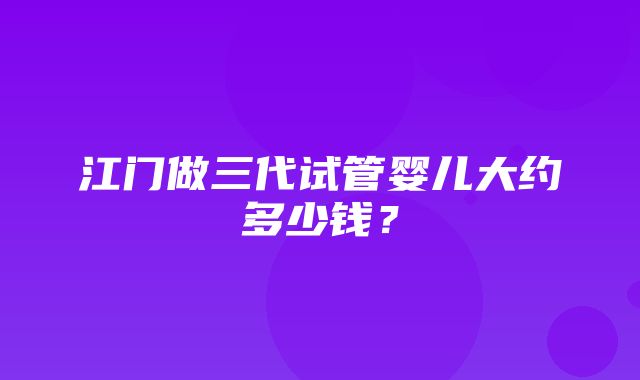 江门做三代试管婴儿大约多少钱？